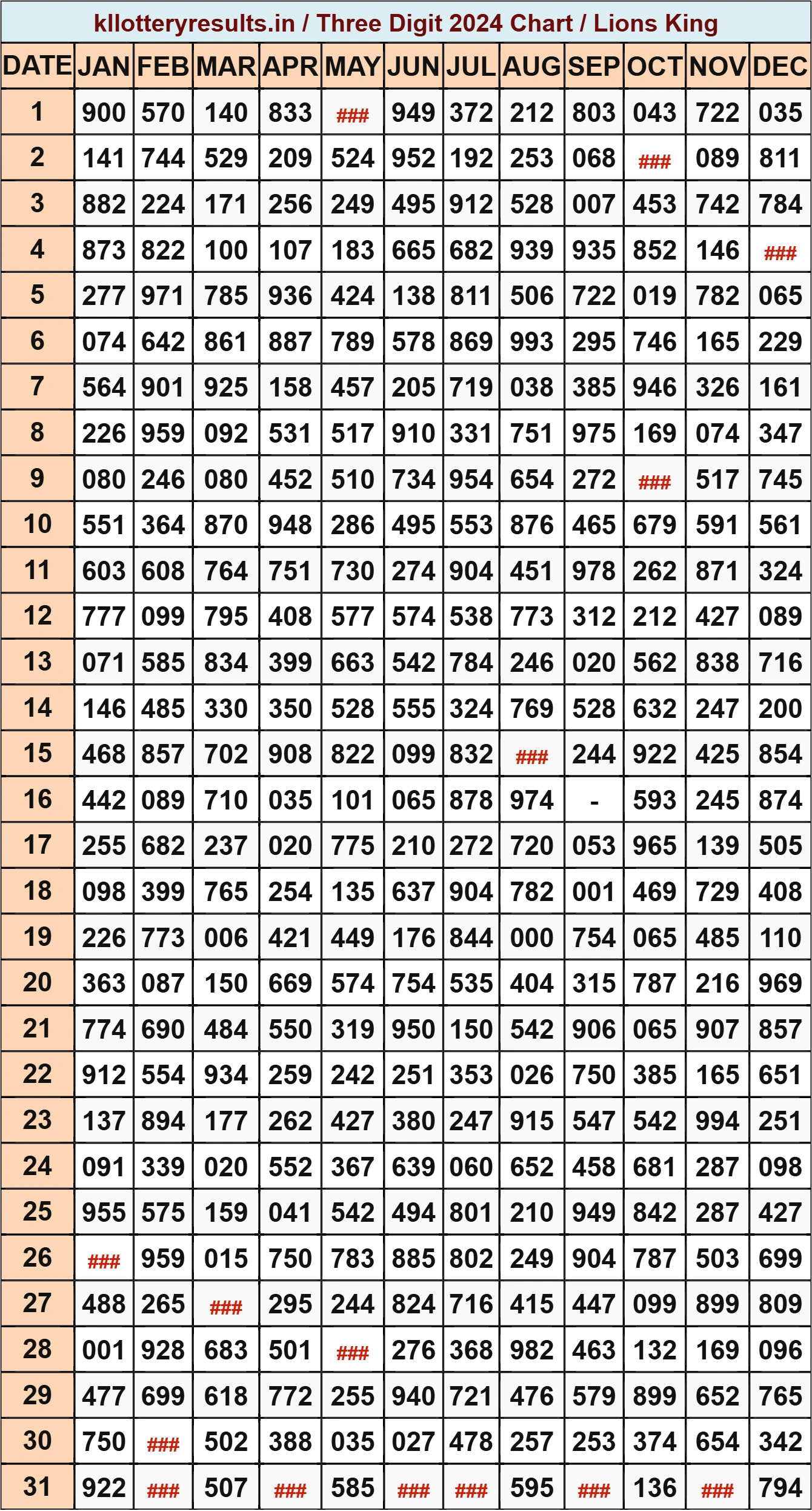 kllotteryresults.in / Three Digit 2024 Chart / Lions King

| DATE | JAN | FEB | MAR | APR | MAY | JUN | JUL | AUG | SEP | OCT | NOV | DEC |
|---|---|---|---|---|---|---|---|---|---|---|---|---|
| 1 | 900 | 570 | 140 | 833 | ### | 949 | 372 | 212 | 803 | 043 | 722 | 035 |
| 2 | 141 | 744 | 529 | 209 | 524 | 952 | 192 | 253 | 068 | ### | 089 | 811 |
| 3 | 882 | 224 | 171 | 256 | 249 | 495 | 912 | 528 | 007 | 453 | 742 | 784 |
| 4 | 873 | 822 | 100 | 107 | 183 | 665 | 682 | 939 | 935 | 852 | 146 | ### |
| 5 | 277 | 971 | 785 | 936 | 424 | 138 | 811 | 506 | 722 | 019 | 782 | 065 |
| 6 | 074 | 642 | 861 | 887 | 789 | 578 | 869 | 993 | 295 | 746 | 165 | 229 |
| 7 | 564 | 901 | 925 | 158 | 457 | 205 | 719 | 038 | 385 | 946 | 326 | 161 |
| 8 | 226 | 959 | 092 | 531 | 517 | 910 | 331 | 751 | 975 | 169 | 074 | 347 |
| 9 | 080 | 246 | 080 | 452 | 510 | 734 | 954 | 654 | 272 | ### | 517 | 745 |
| 10 | 551 | 364 | 870 | 948 | 286 | 495 | 553 | 876 | 465 | 679 | 591 | 561 |
| 11 | 603 | 608 | 764 | 751 | 730 | 274 | 904 | 451 | 978 | 262 | 871 | 324 |
| 12 | 777 | 099 | 795 | 408 | 577 | 574 | 538 | 773 | 312 | 212 | 427 | 089 |
| 13 | 071 | 585 | 834 | 399 | 663 | 542 | 784 | 246 | 020 | 562 | 838 | 716 |
| 14 | 146 | 485 | 330 | 350 | 528 | 555 | 324 | 769 | 528 | 632 | 247 | 200 |
| 15 | 468 | 857 | 702 | 908 | 822 | 099 | 832 | ### | 244 | 922 | 425 | 854 |
| 16 | 442 | 089 | 710 | 035 | 101 | 065 | 878 | 974 | - | 593 | 245 | 874 |
| 17 | 255 | 682 | 237 | 020 | 775 | 210 | 272 | 720 | 053 | 965 | 139 | 505 |
| 18 | 098 | 399 | 765 | 254 | 135 | 637 | 904 | 782 | 001 | 469 | 729 | 408 |
| 19 | 226 | 773 | 006 | 421 | 449 | 176 | 844 | 000 | 754 | 065 | 485 | 110 |
| 20 | 363 | 087 | 150 | 669 | 574 | 754 | 535 | 404 | 315 | 787 | 216 | 969 |
| 21 | 774 | 690 | 484 | 550 | 319 | 950 | 150 | 542 | 906 | 065 | 907 | 857 |
| 22 | 912 | 554 | 934 | 259 | 242 | 251 | 353 | 026 | 750 | 385 | 165 | 651 |
| 23 | 137 | 894 | 177 | 262 | 427 | 380 | 247 | 915 | 547 | 542 | 994 | 251 |
| 24 | 091 | 339 | 020 | 552 | 367 | 639 | 060 | 652 | 458 | 681 | 287 | 098 |
| 25 | 955 | 575 | 159 | 041 | 542 | 494 | 801 | 210 | 949 | 842 | 287 | 427 |
| 26 | ### | 959 | 015 | 750 | 783 | 885 | 802 | 249 | 904 | 787 | 503 | 699 |
| 27 | 488 | 265 | ### | 295 | 244 | 824 | 716 | 415 | 447 | 099 | 899 | 809 |
| 28 | 001 | 928 | 683 | 501 | ### | 276 | 368 | 982 | 463 | 132 | 169 | 096 |
| 29 | 477 | 699 | 618 | 772 | 255 | 940 | 721 | 476 | 579 | 899 | 652 | 765 |
| 30 | 750 | ### | 502 | 388 | 035 | 027 | 478 | 257 | 253 | 374 | 654 | 342 |
| 31 | 922 | ### | 507 | ### | 585 | ### | ### | 595 | ### | 136 | ### | 794 |